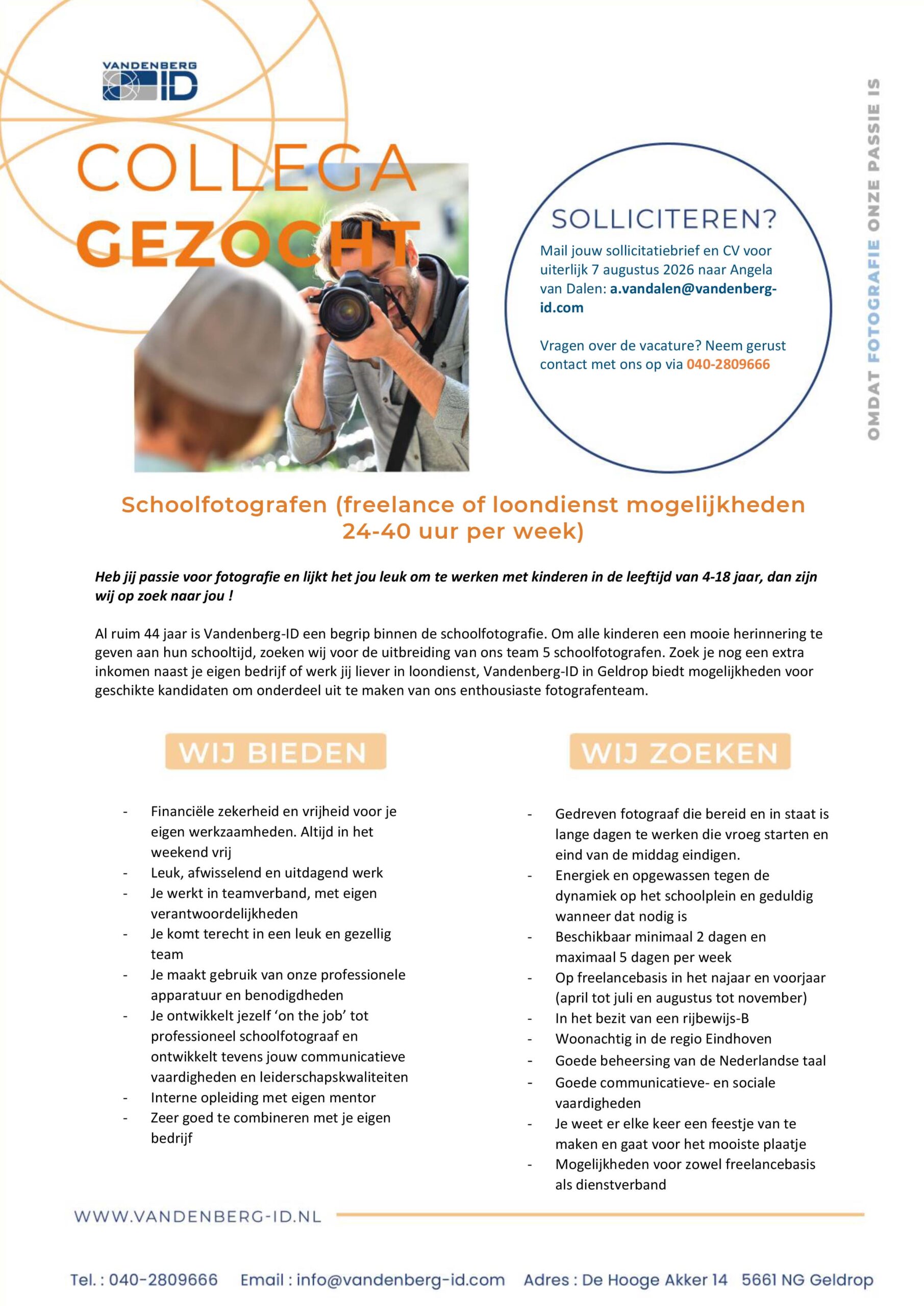 VANDENBERG ID

COLLEGA GEZOCHT

SOLLICITEREN?

Mail jouw sollicitatiebrief en CV voor uiterlijk 7 augustus 2026 naar Angela van Dalen: a.vandalen@vandenberg-id.com

Vragen over de vacature? Neem gerust contact met ons op via 040-2809666

OMDAT FOTOGRAFIE ONZE PASSIE IS

Schoolfotografen (freelance of loondienst mogelijkheden 24-40 uur per week)

Heb jij passie voor fotografie en lijkt het jou leuk om te werken met kinderen in de leeftijd van 4-18 jaar, dan zijn wij op zoek naar jou !

Al ruim 44 jaar is Vandenberg-ID een begrip binnen de schoolfotografie. Om alle kinderen een mooie herinnering te geven aan hun schooltijd, zoeken wij voor de uitbreiding van ons team 5 schoolfotografen. Zoek je nog een extra inkomen naast je eigen bedrijf of werk jij liever in loondienst, Vandenberg-ID in Geldrop biedt mogelijkheden voor geschikte kandidaten om onderdeel uit te maken van ons enthousiaste fotografenteam.

WIJ BIEDEN

- Financiële zekerheid en vrijheid voor je eigen werkzaamheden. Altijd in het weekend vrij
- Leuk, afwisselend en uitdagend werk
- Je werkt in teamverband, met eigen verantwoordelijkheden
- Je komt terecht in een leuk en gezellig team
- Je maakt gebruik van onze professionele apparatuur en benodigdheden
- Je ontwikkelt jezelf ‘on the job’ tot professioneel schoolfotograaf en ontwikkelt tevens jouw communicatieve vaardigheden en leiderschapskwaliteiten
- Interne opleiding met eigen mentor
- Zeer goed te combineren met je eigen bedrijf

WIJ ZOEKEN

- Gedreven fotograaf die bereid en in staat is lange dagen te werken die vroeg starten en eind van de middag eindigen.
- Energiek en opgewassen tegen de dynamiek op het schoolplein en geduldig wanneer dat nodig is
- Beschikbaar minimaal 2 dagen en maximaal 5 dagen per week
- Op freelancebasis in het najaar en voorjaar (april tot juli en augustus tot november)
- In het bezit van een rijbewijs-B
- Woonachtig in de regio Eindhoven
- Goede beheersing van de Nederlandse taal
- Goede communicatieve- en sociale vaardigheden
- Je weet er elke keer een feestje van te maken en gaat voor het mooiste plaatje
- Mogelijkheden voor zowel freelancebasis als dienstverband

WWW.VANDENBERG-ID.NL

Tel. : 040-2809666 Email : info@vandenberg-id.com Adres : De Hooge Akker 14 5661 NG Geldrop